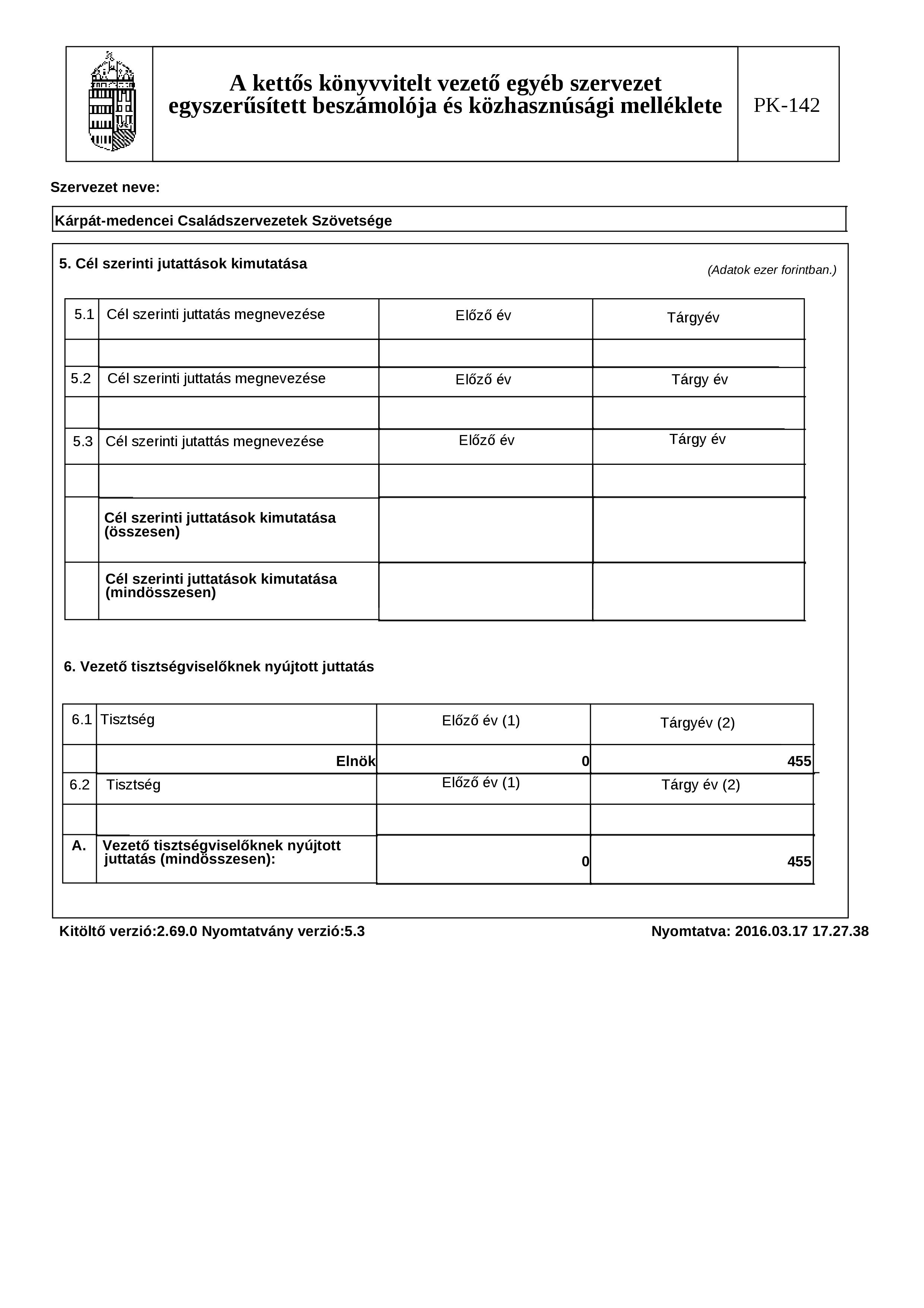 A kettős könyvvitelt vezető egyéb szervezet egyszerűsített beszámolója és közhasznúsági melléklete

PK-142

Szervezet neve:

Kárpát-medencei Családszervezetek Szövetsége

5. Cél szerinti jutattások kimutatása

(Adatok ezer forintban.)

| 5.1 | Cél szerinti juttatás megnevezése | Előző év | Tárgyév |
|---|---|---|---|
| | | | |
| 5.2 | Cél szerinti juttatás megnevezése | Előző év | Tárgy év |
| | | | |
| 5.3 | Cél szerinti jutattás megnevezése | Előző év | Tárgy év |
| | | | |
| | Cél szerinti juttatások kimutatása (összesen) | | |
| | Cél szerinti juttatások kimutatása (mindösszesen) | | |

6. Vezető tisztségviselőknek nyújtott juttatás

| 6.1 | Tisztség | Előző év (1) | Tárgyév (2) |
|---|---|---|---|
| | Elnök | 0 | 455 |
| 6.2 | Tisztség | Előző év (1) | Tárgy év (2) |
| | | | |
| A. | Vezető tisztségviselőknek nyújtott juttatás (mindösszesen): | 0 | 455 |

Kitöltő verzió:2.69.0 Nyomtatvány verzió:5.3

Nyomtatva: 2016.03.17 17.27.38